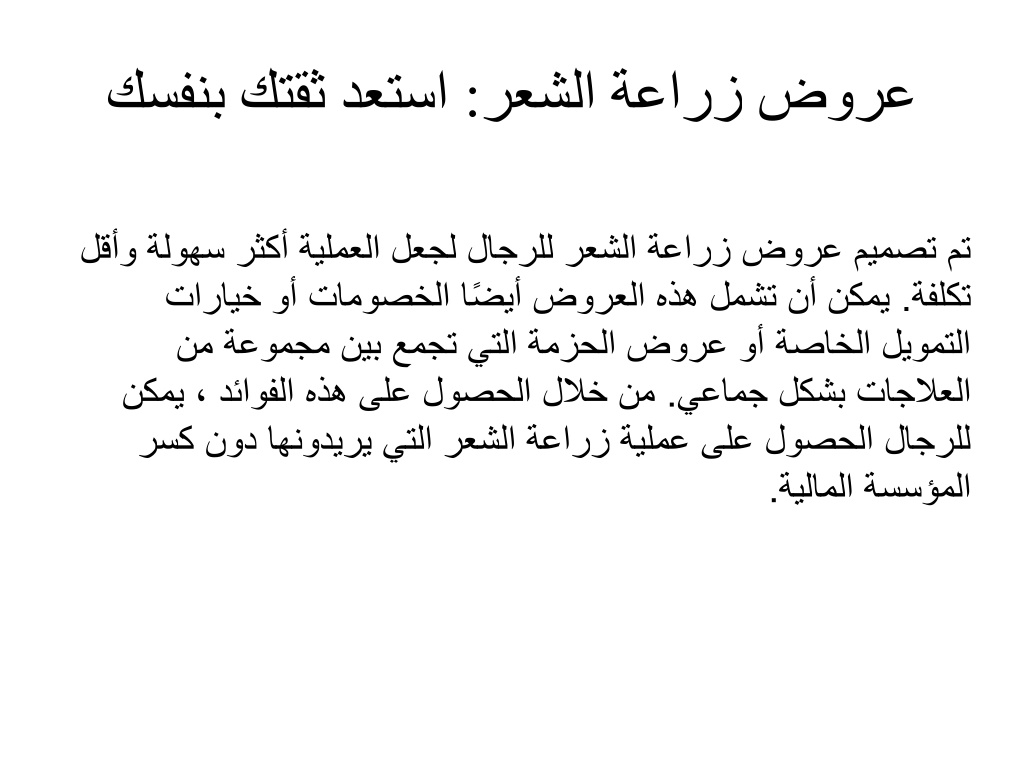 عروض زراعة الشعر: استعد ثقتك بنفسك

تم تصميم عروض زراعة الشعر للرجال لجعل العملية أكثر سهولة وأقل تكلفة. يمكن أن تشمل هذه العروض أيضًا الخصومات أو خيارات التمويل الخاصة أو عروض الحزمة التي تجمع بين مجموعة من العلاجات بشكل جماعي. من خلال الحصول على هذه الفوائد ، يمكن للرجال الحصول على عملية زراعة الشعر التي يريدونها دون كسر المؤسسة المالية.